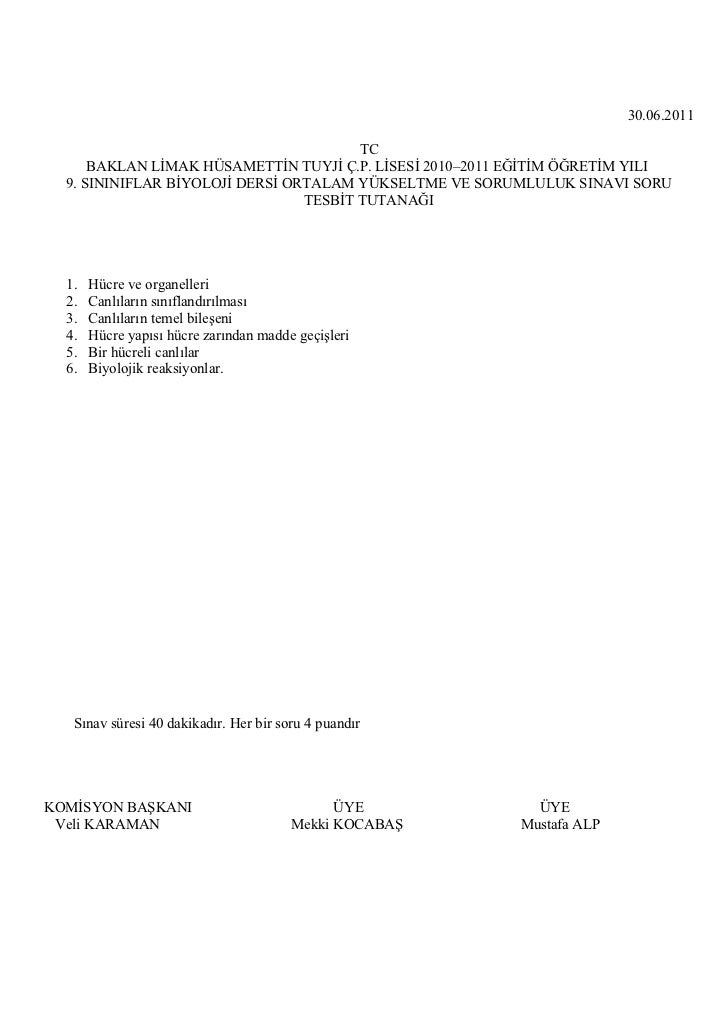 30.06.2011

TC
BAKLAN LİMAK HÜSAMETTİN TUYJİ Ç.P. LİSESİ 2010–2011 EĞİTİM ÖĞRETİM YILI
9. SINIFLAR BİYOLOJİ DERSİ ORTALAM YÜKSELTME VE SORUMLULUK SINAVI SORU TESBİT TUTANAĞI

1. Hücre ve organelleri
2. Canlıların sınıflandırılması
3. Canlıların temel bileşeni
4. Hücre yapısı hücre zarından madde geçişleri
5. Bir hücreli canlılar
6. Biyolojik reaksiyonlar.

Sınav süresi 40 dakikadır. Her bir soru 4 puandır

KOMİSYON BAŞKANI
Veli KARAMAN

ÜYE
Mekki KOCABAŞ

ÜYE
Mustafa ALP